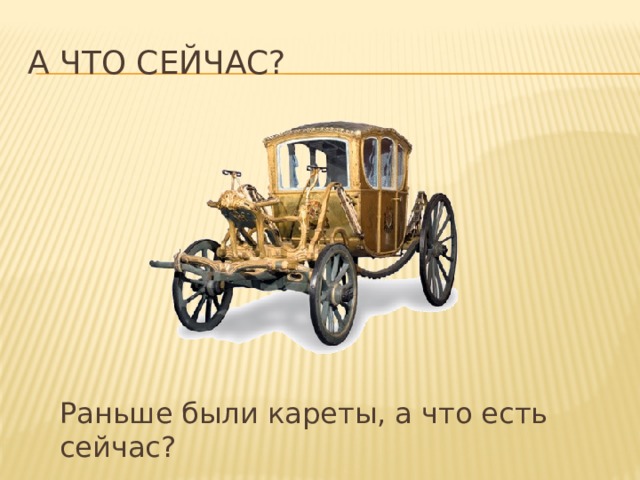 А ЧТО СЕЙЧАС?

Раньше были кареты, а что есть сейчас?